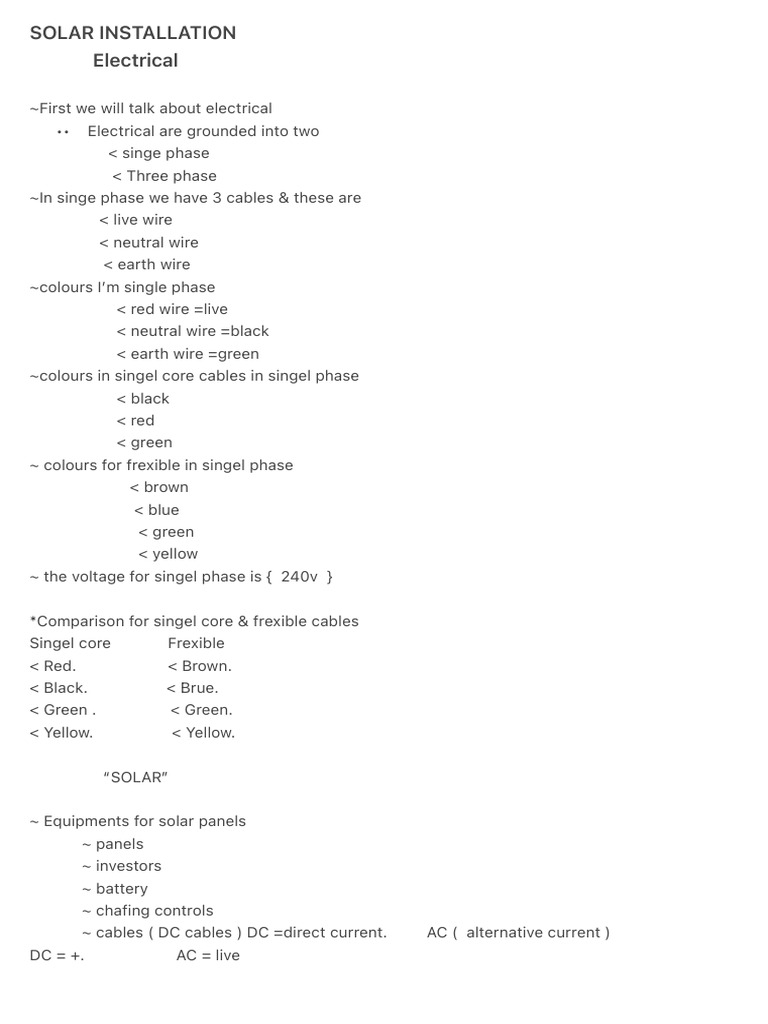 SOLAR INSTALLATION
Electrical

~First we will talk about electrical
•• Electrical are grounded into two
< singe phase
< Three phase
~In singe phase we have 3 cables & these are
< live wire
< neutral wire
< earth wire
~colours I'm single phase
< red wire =live
< neutral wire =black
< earth wire =green
~colours in singel core cables in singel phase
< black
< red
< green
~ colours for frexible in singel phase
< brown
< blue
< green
< yellow
~ the voltage for singel phase is { 240v }

*Comparison for singel core & frexible cables

| Singel core | Frexible |
|---|---|
| < Red. | < Brown. |
| < Black. | < Brue. |
| < Green . | < Green. |
| < Yellow. | < Yellow. |

"SOLAR"

~ Equipments for solar panels
~ panels
~ investors
~ battery
~ chafing controls
~ cables ( DC cables ) DC =direct current. AC ( alternative current )
DC = +. AC = live